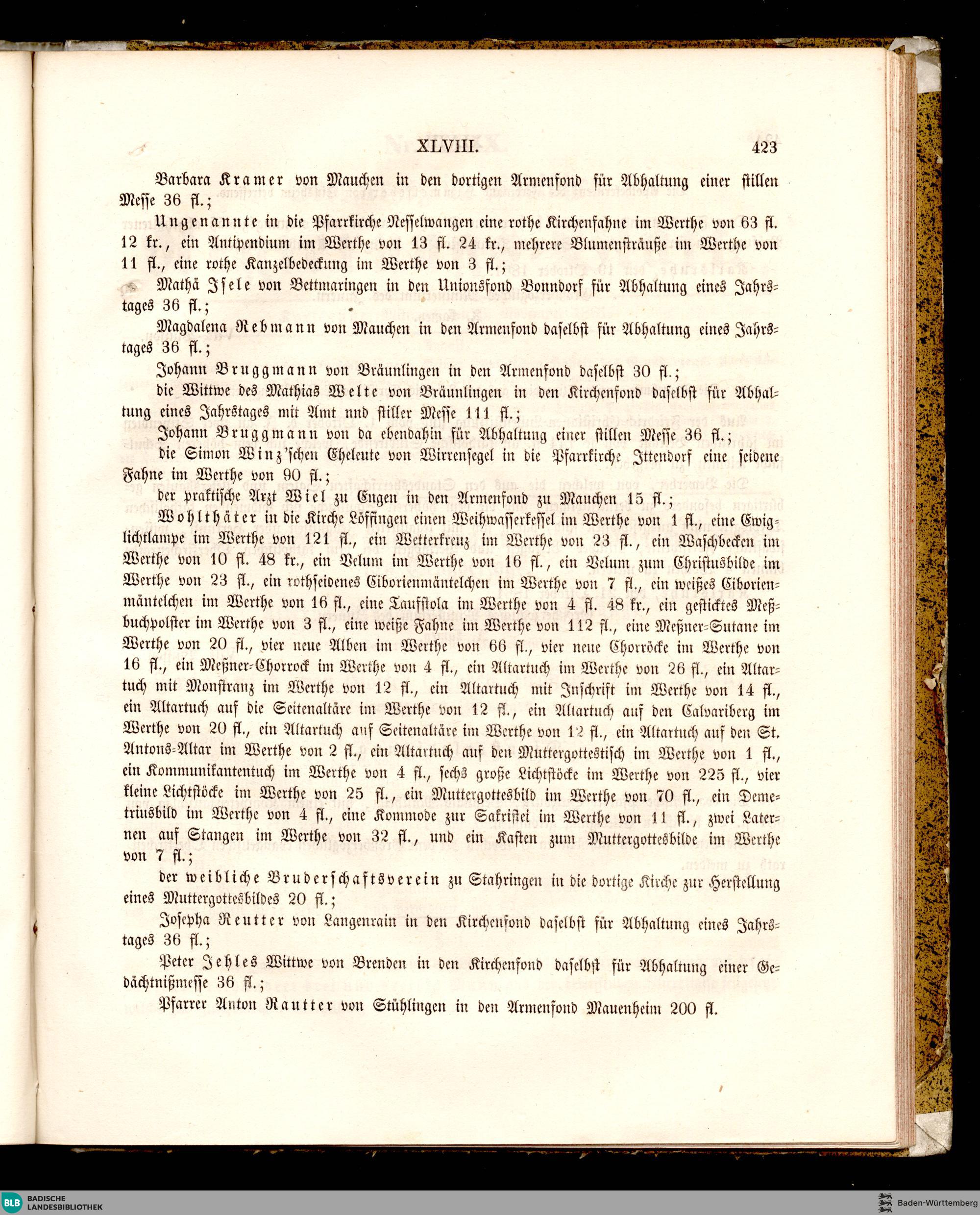 XLVIII. 423

Barbara Kramer von Mauchen in den dortigen Armenfond für Abhaltung einer stillen Messe 36 fl.;

Ungenannte in die Pfarrkirche Nesselwangen eine rothe Kirchenfahne im Werthe von 63 fl. 12 kr., ein Antipendium im Werthe von 13 fl. 24 kr., mehrere Blumensträuße im Werthe von 11 fl., eine rothe Kanzelbedeckung im Werthe von 3 fl.;

Mathä Isele von Bettmaringen in den Unionsfond Bonndorf für Abhaltung eines Jahrstages 36 fl.;

Magdalena Rebmann von Mauchen in den Armenfond daselbst für Abhaltung eines Jahrstages 36 fl.;

Johann Bruggmann von Bräunlingen in den Armenfond daselbst 30 fl.;

die Wittwe des Mathias Welte von Bräunlingen in den Kirchenfond daselbst für Abhaltung eines Jahrstages mit Amt nnd stiller Messe 111 fl.;

Johann Bruggmann von da ebendahin für Abhaltung einer stillen Messe 36 fl.;

die Simon Winz'schen Eheleute von Wirrensegel in die Pfarrkirche Ittendorf eine seidene Fahne im Werthe von 90 fl.;

der praktische Arzt Wiel zu Engen in den Armenfond zu Mauchen 15 fl.;

Wohlthäter in die Kirche Löffingen einen Weihwasserkessel im Werthe von 1 fl., eine Ewiglichtlampe im Werthe von 121 fl., ein Wetterkreuz im Werthe von 23 fl., ein Waschbecken im Werthe von 10 fl. 48 kr., ein Velum im Werthe von 16 fl., ein Velum zum Christusbilde im Werthe von 23 fl., ein rothseidenes Ciborienmäntelchen im Werthe von 7 fl., ein weißes Ciborienmäntelchen im Werthe von 16 fl., eine Taufstola im Werthe von 4 fl. 48 kr., ein gesticktes Meßbuchpolster im Werthe von 3 fl., eine weiße Fahne im Werthe von 112 fl., eine Meßner-Sutane im Werthe von 20 fl., vier neue Alben im Werthe von 66 fl., vier neue Chorröcke im Werthe von 16 fl., ein Meßner-Chorrock im Werthe von 4 fl., ein Altartuch im Werthe von 26 fl., ein Altartuch mit Monstranz im Werthe von 12 fl., ein Altartuch mit Inschrift im Werthe von 14 fl., ein Altartuch auf die Seitenaltäre im Werthe von 12 fl., ein Altartuch auf den Calvariberg im Werthe von 20 fl., ein Altartuch auf Seitenaltäre im Werthe von 12 fl., ein Altartuch auf den St. Antons-Altar im Werthe von 2 fl., ein Altartuch auf den Muttergottestisch im Werthe von 1 fl., ein Kommunikantentuch im Werthe von 4 fl., sechs große Lichtstöcke im Werthe von 225 fl., vier kleine Lichtstöcke im Werthe von 25 fl., ein Muttergottesbild im Werthe von 70 fl., ein Demetriusbild im Werthe von 4 fl., eine Kommode zur Sakristei im Werthe von 11 fl., zwei Laternen auf Stangen im Werthe von 32 fl., und ein Kasten zum Muttergottesbilde im Werthe von 7 fl.;

der weibliche Bruderschaftsverein zu Stahringen in die dortige Kirche zur Herstellung eines Muttergottesbildes 20 fl.;

Josepha Reutter von Langenrain in den Kirchenfond daselbst für Abhaltung eines Jahrstages 36 fl.;

Peter Jehles Wittwe von Brenden in den Kirchenfond daselbst für Abhaltung einer Gedächtnißmesse 36 fl.;

Pfarrer Anton Rautter von Stühlingen in den Armenfond Mauenheim 200 fl.

BLB BADISCHE LANDESBIBLIOTHEK

Baden-Württemberg